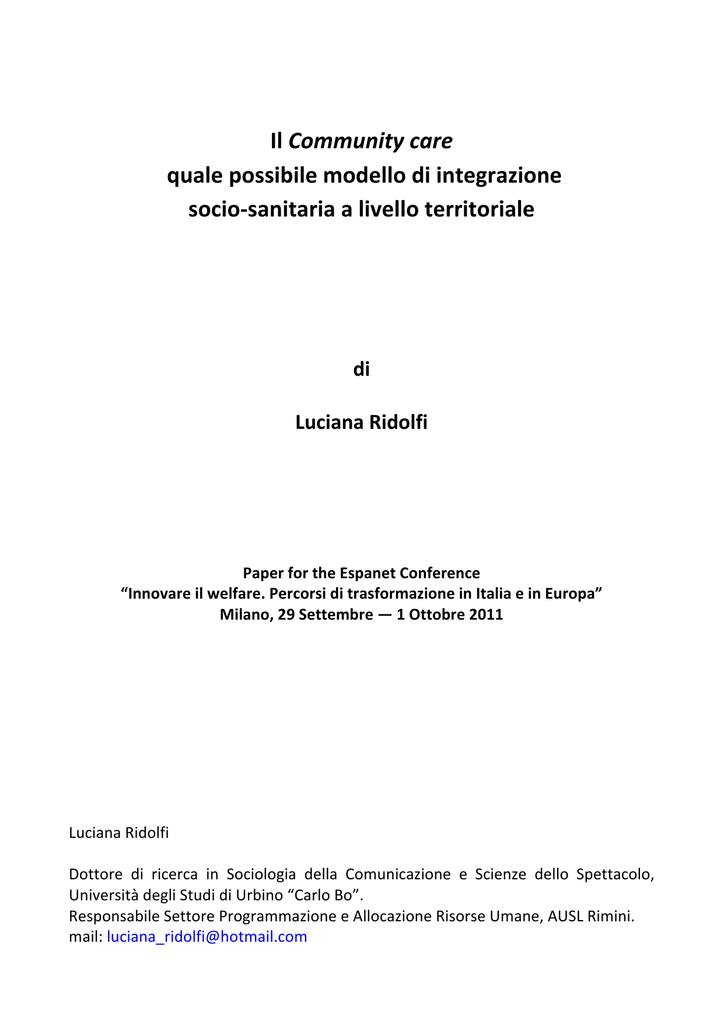 Il Community care
quale possibile modello di integrazione
socio-sanitaria a livello territoriale

di

Luciana Ridolfi

Paper for the Espanet Conference
“Innovare il welfare. Percorsi di trasformazione in Italia e in Europa”
Milano, 29 Settembre — 1 Ottobre 2011

Luciana Ridolfi

Dottore di ricerca in Sociologia della Comunicazione e Scienze dello Spettacolo, Università degli Studi di Urbino “Carlo Bo”.
Responsabile Settore Programmazione e Allocazione Risorse Umane, AUSL Rimini.
mail: luciana_ridolfi@hotmail.com